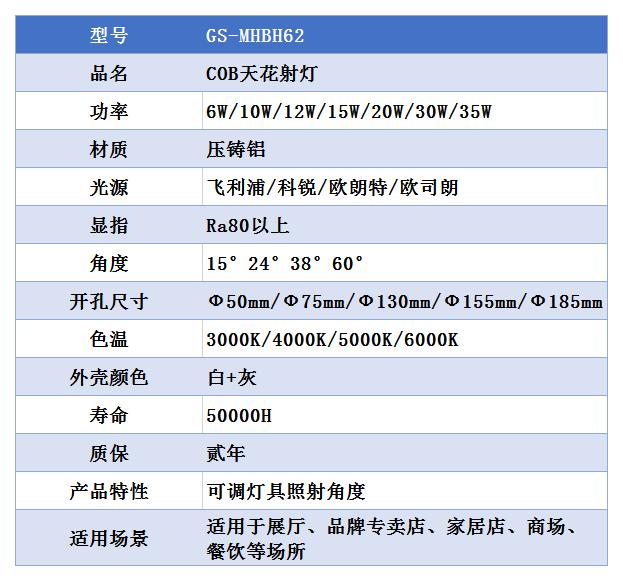 | 型号 | GS-MHBH62 |
|---|---|
| 品名 | COB天花射灯 |
| 功率 | 6W/10W/12W/15W/20W/30W/35W |
| 材质 | 压铸铝 |
| 光源 | 飞利浦/科锐/欧朗特/欧司朗 |
| 显指 | Ra80以上 |
| 角度 | 15° 24° 38° 60° |
| 开孔尺寸 | Φ50mm/Φ75mm/Φ130mm/Φ155mm/Φ185mm |
| 色温 | 3000K/4000K/5000K/6000K |
| 外壳颜色 | 白+灰 |
| 寿命 | 50000H |
| 质保 | 贰年 |
| 产品特性 | 可调灯具照射角度 |
| 适用场景 | 适用于展厅、品牌专卖店、家居店、商场、餐饮等场所 |